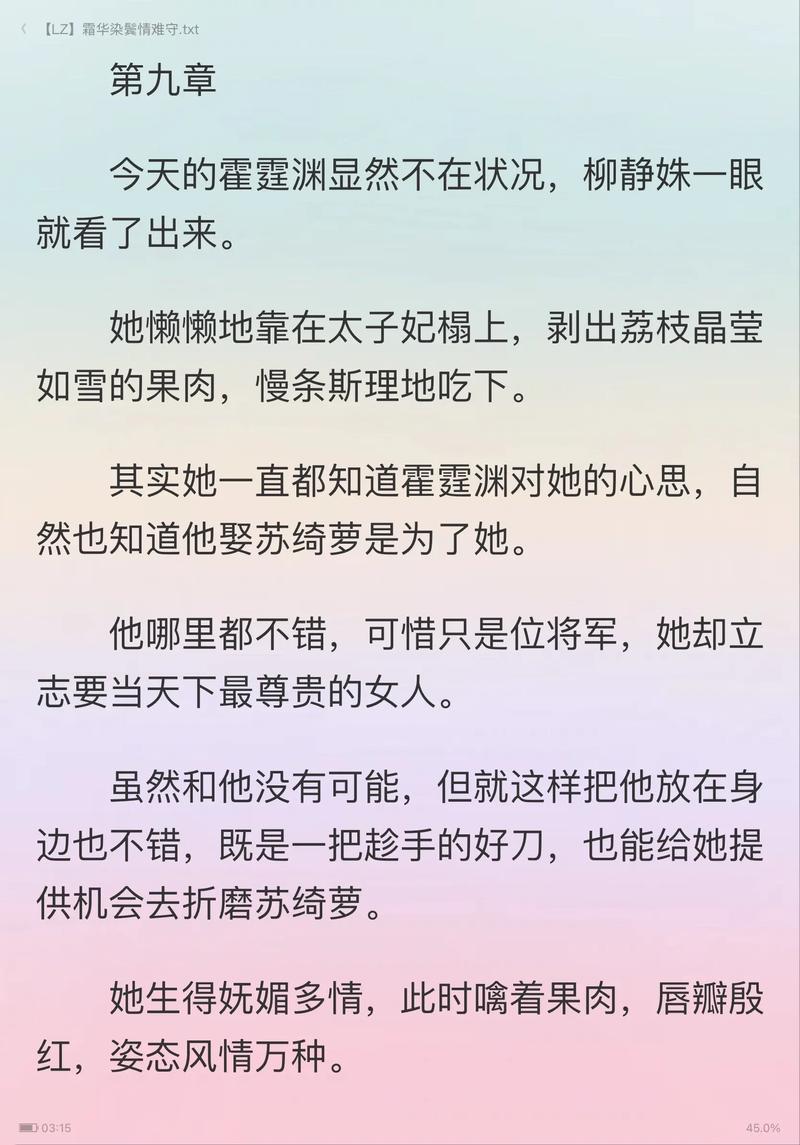 〈 【LZ】霜华染鬓情难守.txt

第九章

今天的霍霆渊显然不在状况，柳静姝一眼就看了出来。

她懒懒地靠在太子妃榻上，剥出荔枝晶莹如雪的果肉，慢条斯理地吃下。

其实她一直都知道霍霆渊对她的心思，自然也知道他娶苏绮萝是为了她。

他哪里都不错，可惜只是位将军，她却立志要当天下最尊贵的女人。

虽然和他没有可能，但就这样把他放在身边也不错，既是一把趁手的好刀，也能给她提供机会去折磨苏绮萝。

她生得妩媚多情，此时噙着果肉，唇瓣殷红，姿态风情万种。

03:15 45.0%